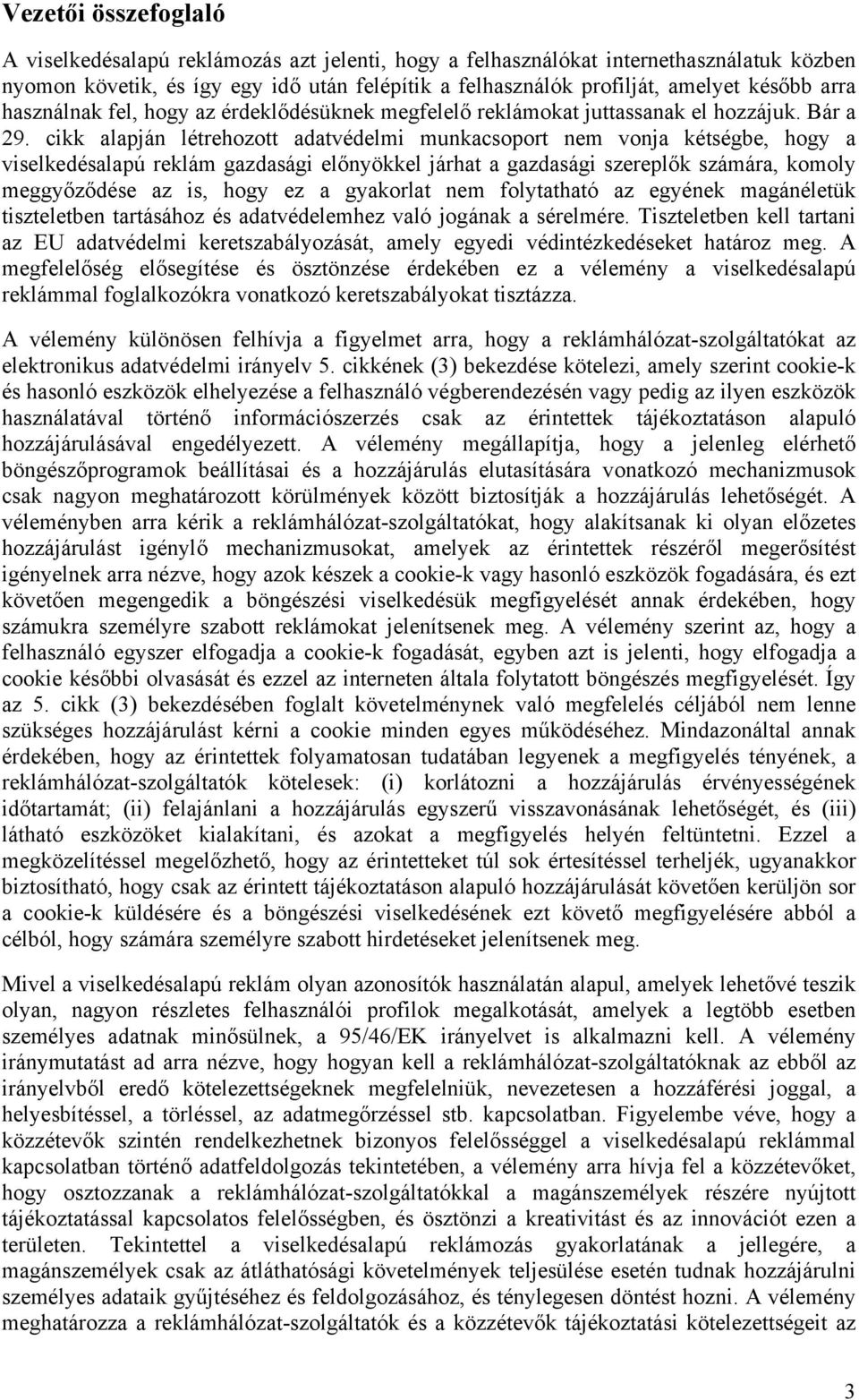 Vezetői összefoglaló

A viselkedésalapú reklámozás azt jelenti, hogy a felhasználókat internethasználatuk közben nyomon követik, és így egy idő után felépítik a felhasználók profilját, amelyet később arra használnak fel, hogy az érdeklődésüknek megfelelő reklámokat juttassanak el hozzájuk. Bár a 29. cikk alapján létrehozott adatvédelmi munkacsoport nem vonja kétségbe, hogy a viselkedésalapú reklám gazdasági előnyökkel járhat a gazdasági szereplők számára, komoly meggyőződése az is, hogy ez a gyakorlat nem folytatható az egyének magánéletük tiszteletben tartásához és adatvédelemhez való jogának a sérelmére. Tiszteletben kell tartani az EU adatvédelmi keretszabályozását, amely egyedi védintézkedéseket határoz meg. A megfelelőség elősegítése és ösztönzése érdekében ez a vélemény a viselkedésalapú reklámmal foglalkozókra vonatkozó keretszabályokat tisztázza.

A vélemény különösen felhívja a figyelmet arra, hogy a reklámhálózat-szolgáltatókat az elektronikus adatvédelmi irányelv 5. cikkének (3) bekezdése kötelezi, amely szerint cookie-k és hasonló eszközök elhelyezése a felhasználó végberendezésén vagy pedig az ilyen eszközök használatával történő információszerzés csak az érintettek tájékoztatáson alapuló hozzájárulásával engedélyezett. A vélemény megállapítja, hogy a jelenleg elérhető böngészőprogramok beállításai és a hozzájárulás elutasítására vonatkozó mechanizmusok csak nagyon meghatározott körülmények között biztosítják a hozzájárulás lehetőségét. A véleményben arra kérik a reklámhálózat-szolgáltatókat, hogy alakítsanak ki olyan előzetes hozzájárulást igénylő mechanizmusokat, amelyek az érintettek részéről megerősítést igényelnek arra nézve, hogy azok készek a cookie-k vagy hasonló eszközök fogadására, és ezt követően megengedik a böngészési viselkedésük megfigyelését annak érdekében, hogy számukra személyre szabott reklámokat jelenítsenek meg. A vélemény szerint az, hogy a felhasználó egyszer elfogadja a cookie-k fogadását, egyben azt is jelenti, hogy elfogadja a cookie későbbi olvasását és ezzel az interneten általa folytatott böngészés megfigyelését. Így az 5. cikk (3) bekezdésében foglalt követelménynek való megfelelés céljából nem lenne szükséges hozzájárulást kérni a cookie minden egyes működéséhez. Mindazonáltal annak érdekében, hogy az érintettek folyamatosan tudatában legyenek a megfigyelés tényének, a reklámhálózat-szolgáltatók kötelesek: (i) korlátozni a hozzájárulás érvényességének időtartamát; (ii) felajánlani a hozzájárulás egyszerű visszavonásának lehetőségét, és (iii) látható eszközöket kialakítani, és azokat a megfigyelés helyén feltüntetni. Ezzel a megközelítéssel megelőzhető, hogy az érintetteket túl sok értesítéssel terheljék, ugyanakkor biztosítható, hogy csak az érintett tájékoztatáson alapuló hozzájárulását követően kerüljön sor a cookie-k küldésére és a böngészési viselkedésének ezt követő megfigyelésére abból a célból, hogy számára személyre szabott hirdetéseket jelenítsenek meg.

Mivel a viselkedésalapú reklám olyan azonosítók használatán alapul, amelyek lehetővé teszik olyan, nagyon részletes felhasználói profilok megalkotását, amelyek a legtöbb esetben személyes adatnak minősülnek, a 95/46/EK irányelvet is alkalmazni kell. A vélemény iránymutatást ad arra nézve, hogy hogyan kell a reklámhálózat-szolgáltatóknak az ebből az irányelvből eredő kötelezettségeknek megfelelniük, nevezetesen a hozzáférési joggal, a helyesbítéssel, a törléssel, az adatmegőrzéssel stb. kapcsolatban. Figyelembe véve, hogy a közzétevők szintén rendelkezhetnek bizonyos felelősséggel a viselkedésalapú reklámmal kapcsolatban történő adatfeldolgozás tekintetében, a vélemény arra hívja fel a közzétevőket, hogy osztozzanak a reklámhálózat-szolgáltatókkal a magánszemélyek részére nyújtott tájékoztatással kapcsolatos felelősségben, és ösztönzi a kreativitást és az innovációt ezen a területen. Tekintettel a viselkedésalapú reklámozás gyakorlatának a jellegére, a magánszemélyek csak az átláthatósági követelmények teljesülése esetén tudnak hozzájárulni személyes adataik gyűjtéséhez és feldolgozásához, és ténylegesen döntést hozni. A vélemény meghatározza a reklámhálózat-szolgáltatók és a közzétevők tájékoztatási kötelezettségeit az

3